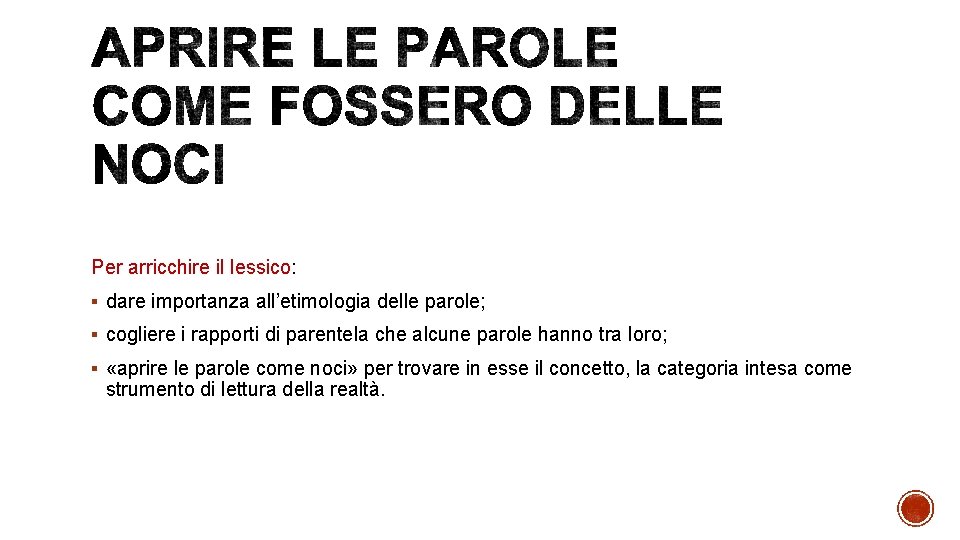 APRIRE LE PAROLE COME FOSSERO DELLE NOCI

Per arricchire il lessico:

• dare importanza all'etimologia delle parole;
• cogliere i rapporti di parentela che alcune parole hanno tra loro;
• «aprire le parole come noci» per trovare in esse il concetto, la categoria intesa come strumento di lettura della realtà.